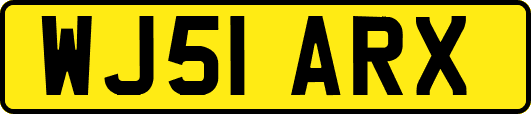 WJ51 ARX